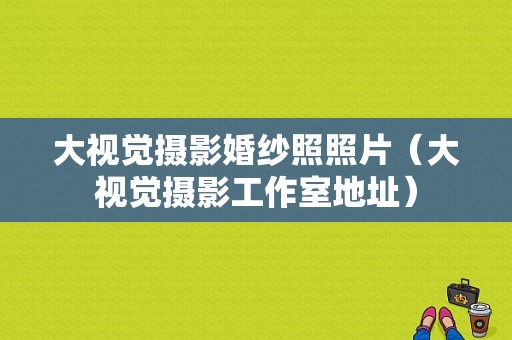 大视觉摄影婚纱照照片（大视觉摄影工作室地址）